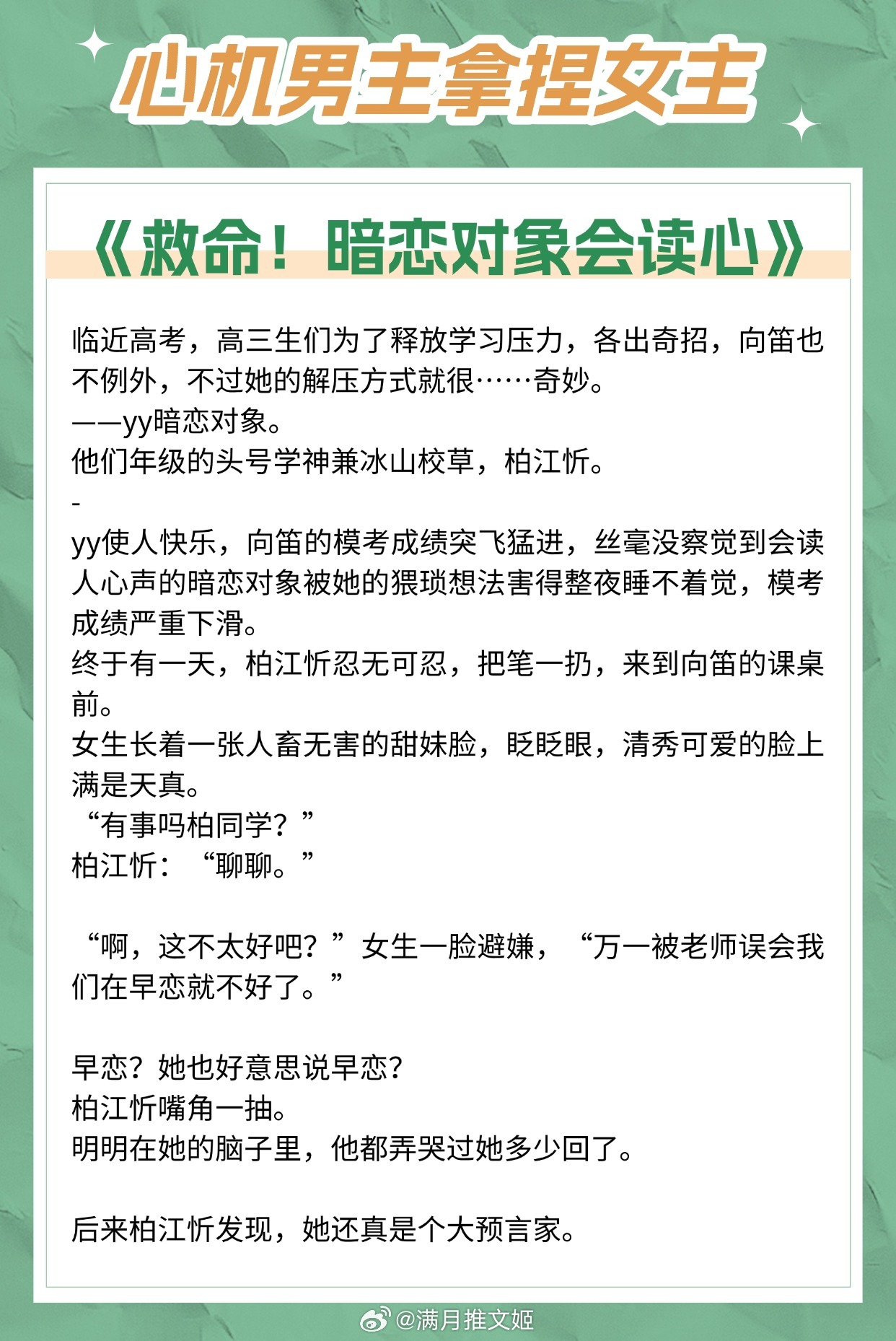 心机男主拿捏女主

《救命！暗恋对象会读心》

临近高考，高三生们为了释放学习压力，各出奇招，向笛也不例外，不过她的解压方式就很……奇妙。
——yy暗恋对象。
他们年级的头号学神兼冰山校草，柏江忻。
-
yy使人快乐，向笛的模考成绩突飞猛进，丝毫没察觉到会读人心声的暗恋对象被她的猥琐想法害得整夜睡不着觉，模考成绩严重下滑。
终于有一天，柏江忻忍无可忍，把笔一扔，来到向笛的课桌前。
女生长着一张人畜无害的甜妹脸，眨眨眼，清秀可爱的脸上满是天真。
“有事吗柏同学？”
柏江忻：“聊聊。”

“啊，这不太好吧？”女生一脸避嫌，“万一被老师误会我们在早恋就不好了。”

早恋？她也好意思说早恋？
柏江忻嘴角一抽。
明明在她的脑子里，他都弄哭过她多少回了。

后来柏江忻发现，她还真是个大预言家。

@满月推文姬